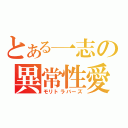 とある一志の
異常性愛
モリトラバーズ